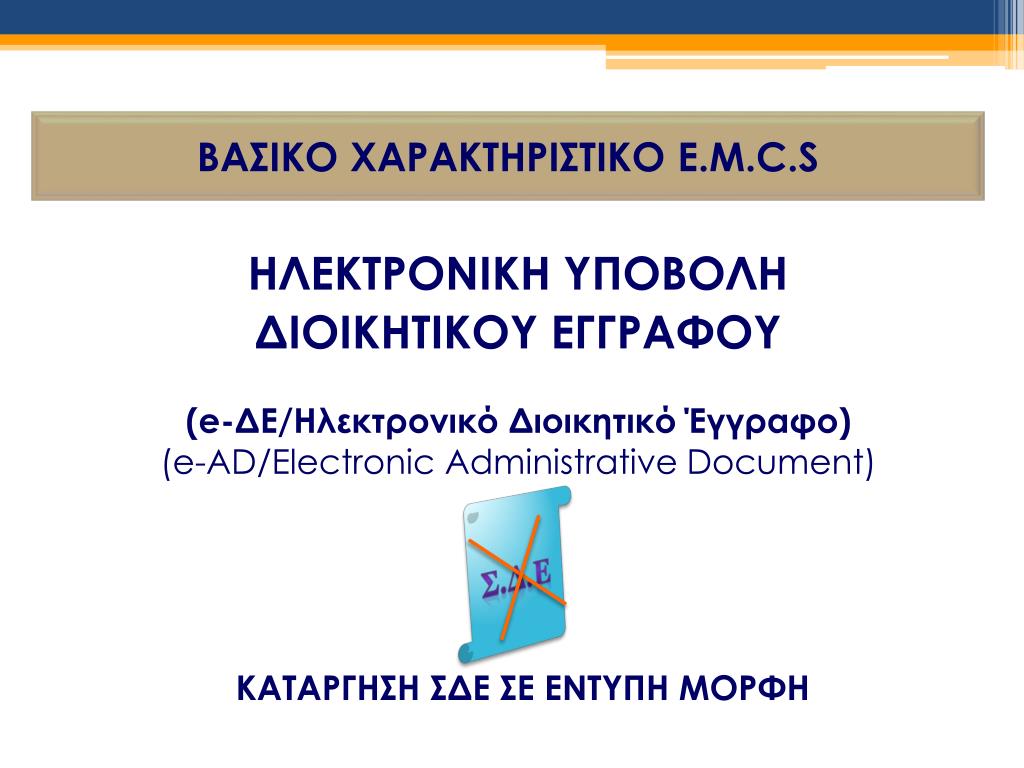 ΒΑΣΙΚΟ ΧΑΡΑΚΤΗΡΙΣΤΙΚΟ E.M.C.S

ΗΛΕΚΤΡΟΝΙΚΗ ΥΠΟΒΟΛΗ ΔΙΟΙΚΗΤΙΚΟΥ ΕΓΓΡΑΦΟΥ

(e-ΔΕ/Ηλεκτρονικό Διοικητικό Έγγραφο)
(e-AD/Electronic Administrative Document)

Σ.Δ.Ε

ΚΑΤΑΡΓΗΣΗ ΣΔΕ ΣΕ ΕΝΤΥΠΗ ΜΟΡΦΗ